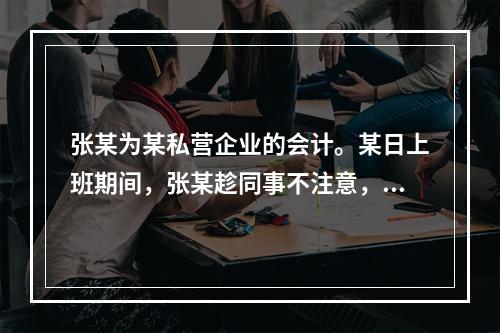 张某为某私营企业的会计。某日上班期间，张某趁同事不注意，...